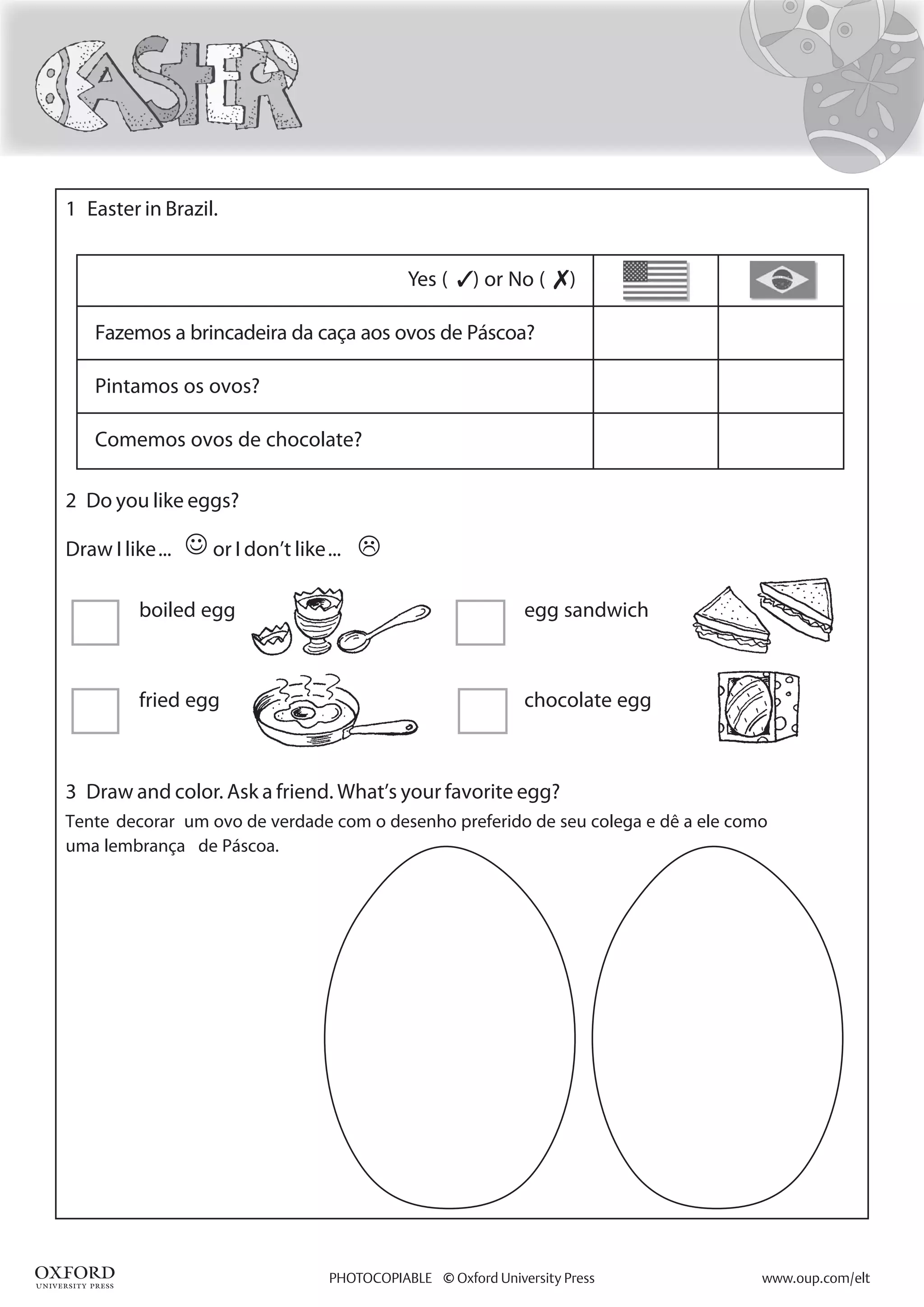 EASTER

1 Easter in Brazil.

| Yes ( ✓) or No ( ✗) | | |
|---|---|---|
| Fazemos a brincadeira da caça aos ovos de Páscoa? | | |
| Pintamos os ovos? | | |
| Comemos ovos de chocolate? | | |

2 Do you like eggs?

Draw I like ... ☺ or I don't like ... ☹

boiled egg

egg sandwich

fried egg

chocolate egg

3 Draw and color. Ask a friend. What's your favorite egg?
Tente decorar um ovo de verdade com o desenho preferido de seu colega e dê a ele como uma lembrança de Páscoa.

OXFORD UNIVERSITY PRESS PHOTOCOPIABLE © Oxford University Press www.oup.com/elt